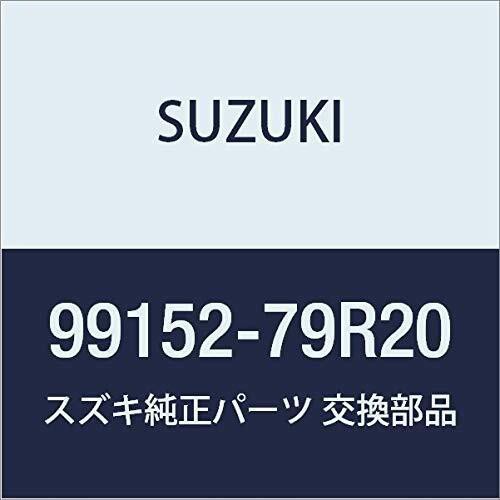 SUZUKI

99152-79R20

スズキ純正パーツ 交換部品